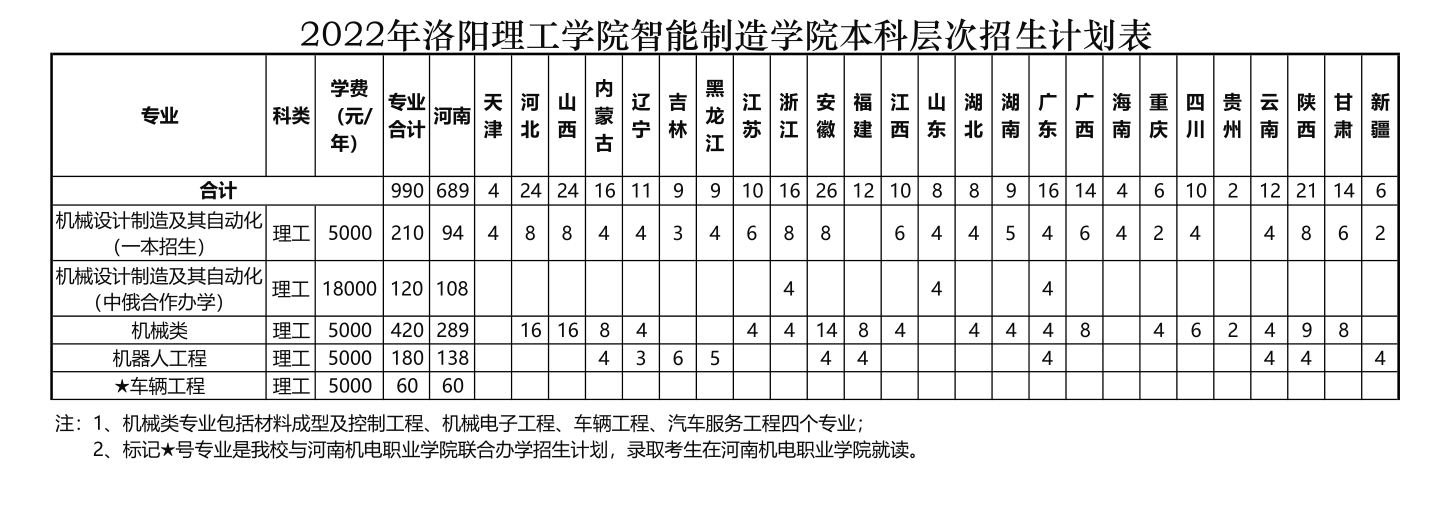 2022年洛阳理工学院智能制造学院本科层次招生计划表

| 专业 | 科类 | 学费（元/年） | 专业合计 | 河南 | 天津 | 河北 | 山西 | 内蒙古 | 辽宁 | 吉林 | 黑龙江 | 江苏 | 浙江 | 安徽 | 福建 | 江西 | 山东 | 湖北 | 湖南 | 广东 | 广西 | 海南 | 重庆 | 四川 | 贵州 | 云南 | 陕西 | 甘肃 | 新疆 |
|---|---|---|---|---|---|---|---|---|---|---|---|---|---|---|---|---|---|---|---|---|---|---|---|---|---|---|---|---|---|
| 合计 | | | 990 | 689 | 4 | 24 | 24 | 16 | 11 | 9 | 9 | 10 | 16 | 26 | 12 | 10 | 8 | 8 | 9 | 16 | 14 | 4 | 6 | 10 | 2 | 12 | 21 | 14 | 6 |
| 机械设计制造及其自动化（一本招生） | 理工 | 5000 | 210 | 94 | 4 | 8 | 8 | 4 | 4 | 3 | 4 | 6 | 8 | 8 | | 6 | 4 | 4 | 5 | 4 | 6 | 4 | 2 | 4 | | 4 | 8 | 6 | 2 |
| 机械设计制造及其自动化（中俄合作办学） | 理工 | 18000 | 120 | 108 | | | | | | | | | 4 | | | | 4 | | | 4 | | | | | | | | | |
| 机械类 | 理工 | 5000 | 420 | 289 | | 16 | 16 | 8 | 4 | | | 4 | 4 | 14 | 8 | 4 | | 4 | 4 | 4 | 8 | | 4 | 6 | 2 | 4 | 9 | 8 | |
| 机器人工程 | 理工 | 5000 | 180 | 138 | | | | 4 | 3 | 6 | 5 | | | 4 | 4 | | | | | 4 | | | | | | 4 | 4 | | 4 |
| ★车辆工程 | 理工 | 5000 | 60 | 60 | | | | | | | | | | | | | | | | | | | | | | | | | |

注：1、机械类专业包括材料成型及控制工程、机械电子工程、车辆工程、汽车服务工程四个专业；
2、标记★号专业是我校与河南机电职业学院联合办学招生计划，录取考生在河南机电职业学院就读。